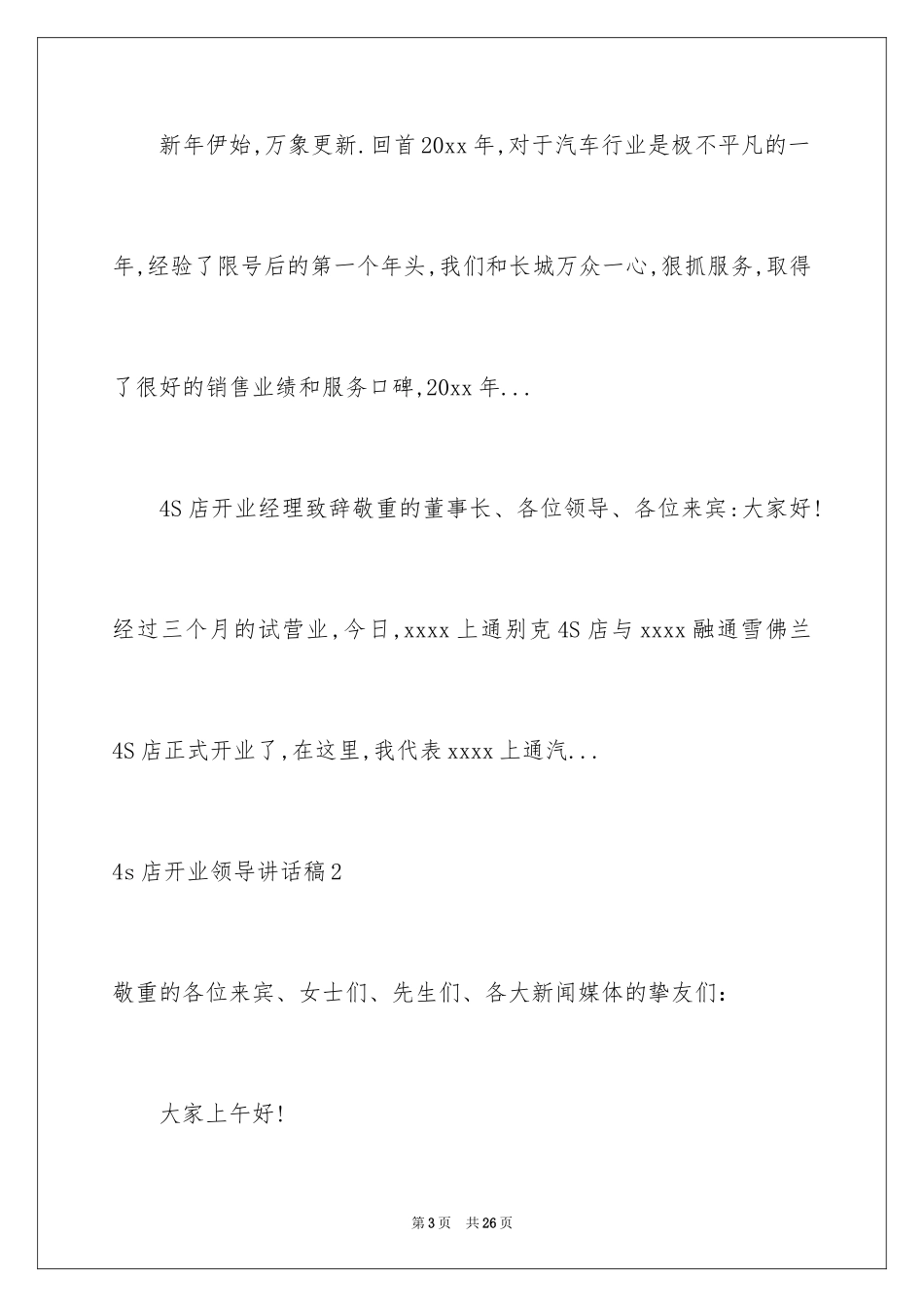 新年伊始，万象更新.回首20xx年，对于汽车行业是极不平凡的一年，经验了限号后的第一个年头，我们和长城万众一心，狠抓服务，取得了很好的销售业绩和服务口碑，20xx年...

4S店开业经理致辞敬重的董事长、各位领导、各位来宾：大家好！经过三个月的试营业，今日，xxxx上通别克4S店与xxxx融通雪佛兰4S店正式开业了，在这里，我代表xxxx上通汽...

4s店开业领导讲话稿2

敬重的各位来宾、女士们、先生们、各大新闻媒体的挚友们：

大家上午好！

第3页 共26页